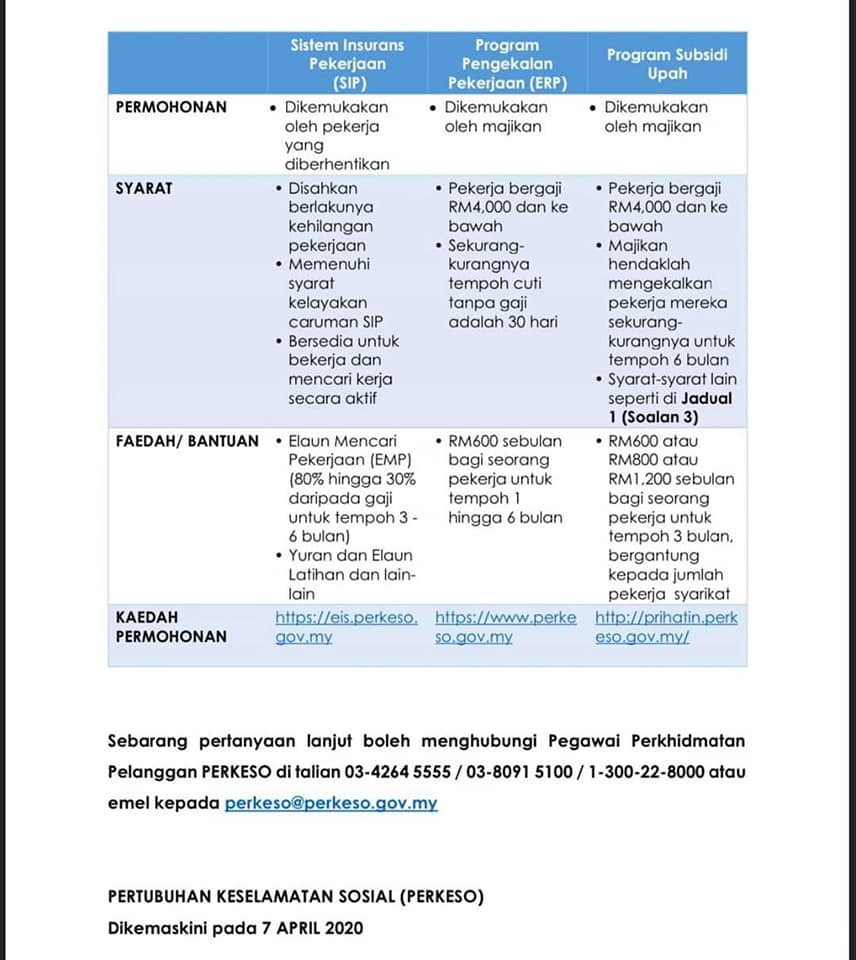 | | Sistem Insurans Pekerjaan (SIP) | Program Pengekalan Pekerjaan (ERP) | Program Subsidi Upah |
|---|---|---|---|
| PERMOHONAN | • Dikemukakan oleh pekerja yang diberhentikan | • Dikemukakan oleh majikan | • Dikemukakan oleh majikan |
| SYARAT | • Disahkan berlakunya kehilangan pekerjaan • Memenuhi syarat kelayakan caruman SIP • Bersedia untuk bekerja dan mencari kerja secara aktif | • Pekerja bergaji RM4,000 dan ke bawah • Sekurang-kurangnya tempoh cuti tanpa gaji adalah 30 hari | • Pekerja bergaji RM4,000 dan ke bawah • Majikan hendaklah mengekalkan pekerja mereka sekurang-kurangnya untuk tempoh 6 bulan • Syarat-syarat lain seperti di Jadual 1 (Soalan 3) |
| FAEDAH/ BANTUAN | • Elaun Mencari Pekerjaan (EMP) (80% hingga 30% daripada gaji untuk tempoh 3 - 6 bulan) • Yuran dan Elaun Latihan dan lain-lain | • RM600 sebulan bagi seorang pekerja untuk tempoh 1 hingga 6 bulan | • RM600 atau RM800 atau RM1,200 sebulan bagi seorang pekerja untuk tempoh 3 bulan, bergantung kepada jumlah pekerja syarikat |
| KAEDAH PERMOHONAN | https://eis.perkeso.gov.my | https://www.perkeso.gov.my | http://prihatin.perkeso.gov.my/ |

Sebarang pertanyaan lanjut boleh menghubungi Pegawai Perkhidmatan Pelanggan PERKESO di talian 03-4264 5555 / 03-8091 5100 / 1-300-22-8000 atau emel kepada perkeso@perkeso.gov.my

PERTUBUHAN KESELAMATAN SOSIAL (PERKESO)
Dikemaskini pada 7 APRIL 2020